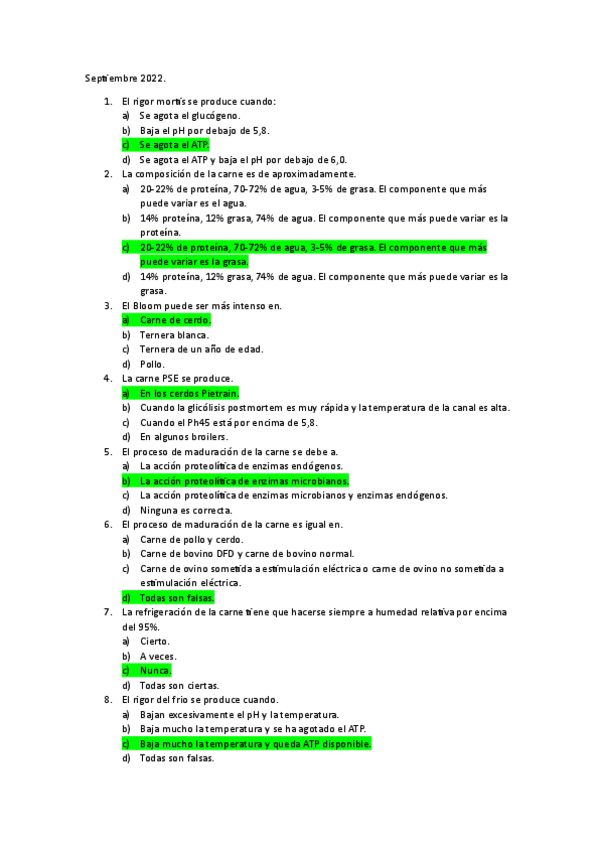 Septiembre 2022.

1. El rigor mortis se produce cuando:
a) Se agota el glucógeno.
b) Baja el pH por debajo de 5,8.
c) Se agota el ATP.
d) Se agota el ATP y baja el pH por debajo de 6,0.

2. La composición de la carne es de aproximadamente.
a) 20-22% de proteína, 70-72% de agua, 3-5% de grasa. El componente que más puede variar es el agua.
b) 14% proteína, 12% grasa, 74% de agua. El componente que más puede variar es la proteína.
c) 20-22% de proteína, 70-72% de agua, 3-5% de grasa. El componente que más puede variar es la grasa.
d) 14% proteína, 12% grasa, 74% de agua. El componente que más puede variar es la grasa.

3. El Bloom puede ser más intenso en.
a) Carne de cerdo.
b) Ternera blanca.
c) Ternera de un año de edad.
d) Pollo.

4. La carne PSE se produce.
a) En los cerdos Pietrain.
b) Cuando la glicólisis postmortem es muy rápida y la temperatura de la canal es alta.
c) Cuando el Ph45 está por encima de 5,8.
d) En algunos broilers.

5. El proceso de maduración de la carne se debe a.
a) La acción proteolítica de enzimas endógenos.
b) La acción proteolítica de enzimas microbianos.
c) La acción proteolítica de enzimas microbianos y enzimas endógenos.
d) Ninguna es correcta.

6. El proceso de maduración de la carne es igual en.
a) Carne de pollo y cerdo.
b) Carne de bovino DFD y carne de bovino normal.
c) Carne de ovino sometida a estimulación eléctrica o carne de ovino no sometida a estimulación eléctrica.
d) Todas son falsas.

7. La refrigeración de la carne tiene que hacerse siempre a humedad relativa por encima del 95%.
a) Cierto.
b) A veces.
c) Nunca.
d) Todas son ciertas.

8. El rigor del frío se produce cuando.
a) Bajan excesivamente el pH y la temperatura.
b) Baja mucho la temperatura y se ha agotado el ATP.
c) Baja mucho la temperatura y queda ATP disponible.
d) Todas son falsas.